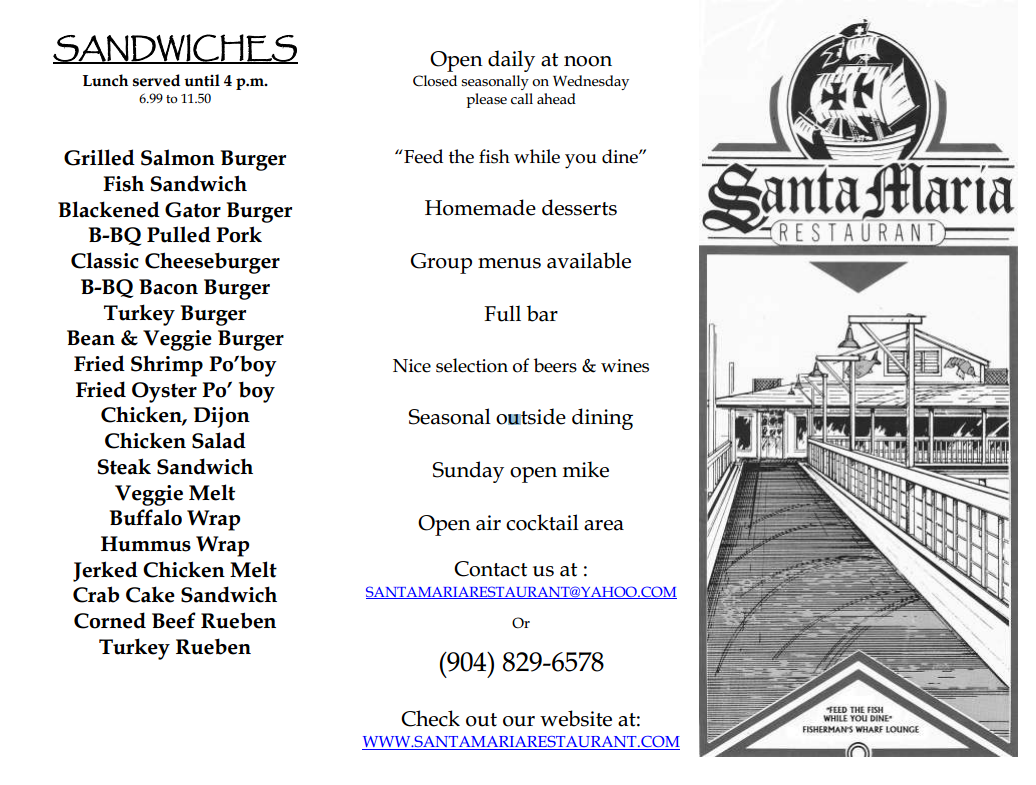 SANDWICHES
Lunch served until 4 p.m.
6.99 to 11.50

Grilled Salmon Burger
Fish Sandwich
Blackened Gator Burger
B-BQ Pulled Pork
Classic Cheeseburger
B-BQ Bacon Burger
Turkey Burger
Bean & Veggie Burger
Fried Shrimp Po'boy
Fried Oyster Po' boy
Chicken, Dijon
Chicken Salad
Steak Sandwich
Veggie Melt
Buffalo Wrap
Hummus Wrap
Jerked Chicken Melt
Crab Cake Sandwich
Corned Beef Rueben
Turkey Rueben

Open daily at noon
Closed seasonally on Wednesday
please call ahead

"Feed the fish while you dine"

Homemade desserts

Group menus available

Full bar

Nice selection of beers & wines

Seasonal outside dining

Sunday open mike

Open air cocktail area

Contact us at :
SANTAMARIARESTAURANT@YAHOO.COM
Or
(904) 829-6578

Check out our website at:
WWW.SANTAMARIARESTAURANT.COM

Santa Maria
RESTAURANT

"FEED THE FISH
WHILE YOU DINE"
FISHERMAN'S WHARF LOUNGE